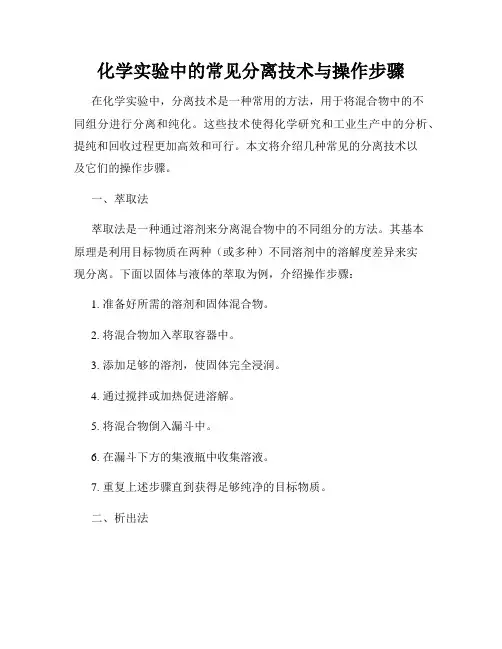 化学实验中的常见分离技术与操作步骤

在化学实验中，分离技术是一种常用的方法，用于将混合物中的不同组分进行分离和纯化。这些技术使得化学研究和工业生产中的分析、提纯和回收过程更加高效和可行。本文将介绍几种常见的分离技术以及它们的操作步骤。

一、萃取法

萃取法是一种通过溶剂来分离混合物中的不同组分的方法。其基本原理是利用目标物质在两种（或多种）不同溶剂中的溶解度差异来实现分离。下面以固体与液体的萃取为例，介绍操作步骤：

1. 准备好所需的溶剂和固体混合物。

2. 将混合物加入萃取容器中。

3. 添加足够的溶剂，使固体完全浸润。

4. 通过搅拌或加热促进溶解。

5. 将混合物倒入漏斗中。

6. 在漏斗下方的集液瓶中收集溶液。

7. 重复上述步骤直到获得足够纯净的目标物质。

二、析出法